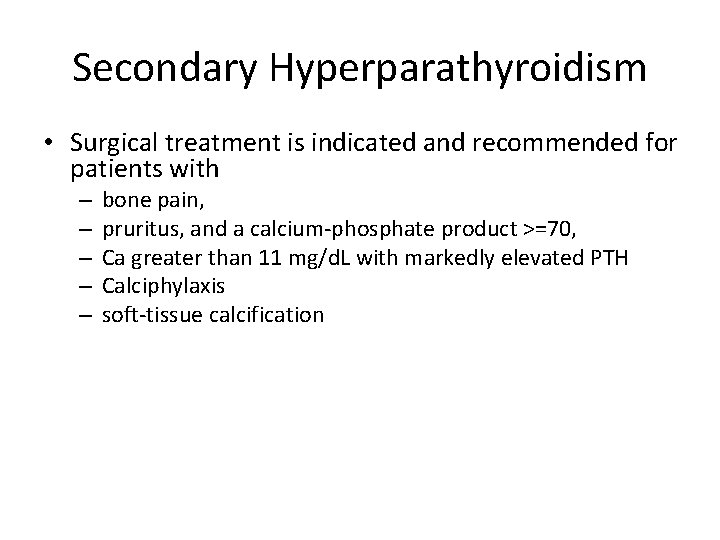 Secondary Hyperparathyroidism

• Surgical treatment is indicated and recommended for patients with
– bone pain,
– pruritus, and a calcium-phosphate product >=70,
– Ca greater than 11 mg/dL with markedly elevated PTH
– Calciphylaxis
– soft-tissue calcification